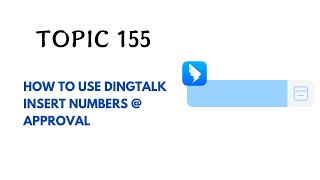 TOPIC 155

HOW TO USE DINGTALK INSERT NUMBERS @ APPROVAL